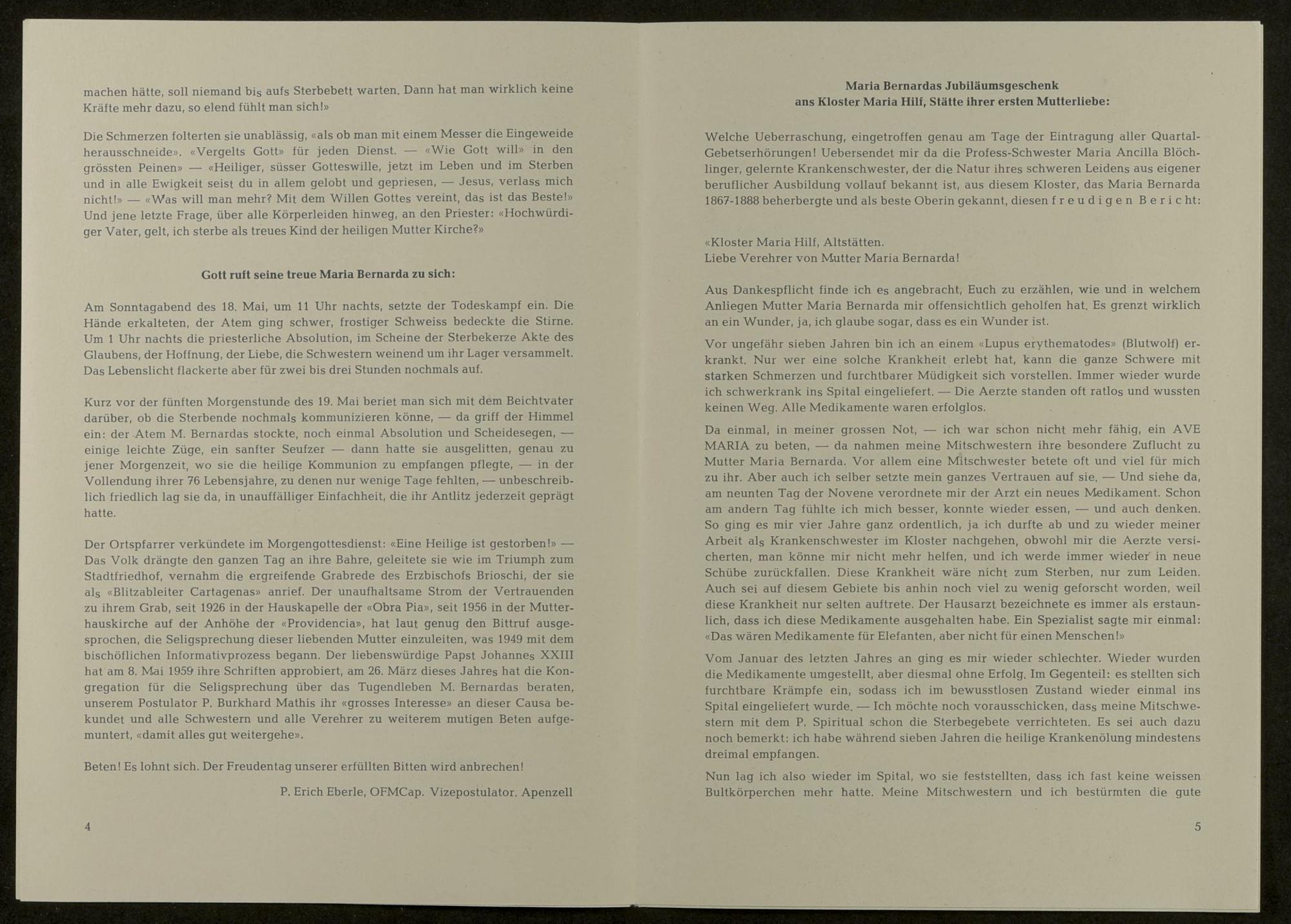 machen hätte, soll niemand bis aufs Sterbebett warten. Dann hat man wirklich keine Kräfte mehr dazu, so elend fühlt man sich!»

Die Schmerzen folterten sie unablässig, «als ob man mit einem Messer die Eingeweide herausschneide». «Vergelts Gott» für jeden Dienst. — «Wie Gott will» in den grössten Peinen» — «Heiliger, süsser Gotteswille, jetzt im Leben und im Sterben und in alle Ewigkeit seist du in allem gelobt und gepriesen, — Jesus, verlass mich nicht!» — «Was will man mehr? Mit dem Willen Gottes vereint, das ist das Beste!» Und jene letzte Frage, über alle Körperleiden hinweg, an den Priester: «Hochwürdiger Vater, gelt, ich sterbe als treues Kind der heiligen Mutter Kirche?»

Gott ruft seine treue Maria Bernarda zu sich:

Am Sonntagabend des 18. Mai, um 11 Uhr nachts, setzte der Todeskampf ein. Die Hände erkalteten, der Atem ging schwer, frostiger Schweiss bedeckte die Stirne. Um 1 Uhr nachts die priesterliche Absolution, im Scheine der Sterbekerze Akte des Glaubens, der Hoffnung, der Liebe, die Schwestern weinend um ihr Lager versammelt. Das Lebenslicht flackerte aber für zwei bis drei Stunden nochmals auf.

Kurz vor der fünften Morgenstunde des 19. Mai beriet man sich mit dem Beichtvater darüber, ob die Sterbende nochmals kommunizieren könne, — da griff der Himmel ein: der Atem M. Bernardas stockte, noch einmal Absolution und Scheidesegen, — einige leichte Züge, ein sanfter Seufzer — dann hatte sie ausgelitten, genau zu jener Morgenzeit, wo sie die heilige Kommunion zu empfangen pflegte, — in der Vollendung ihrer 76 Lebensjahre, zu denen nur wenige Tage fehlten, — unbeschreiblich friedlich lag sie da, in unauffälliger Einfachheit, die ihr Antlitz jederzeit geprägt hatte.

Der Ortspfarrer verkündete im Morgengottesdienst: «Eine Heilige ist gestorben!» — Das Volk drängte den ganzen Tag an ihre Bahre, geleitete sie wie im Triumph zum Stadtfriedhof, vernahm die ergreifende Grabrede des Erzbischofs Brioschi, der sie als «Blitzableiter Cartagenas» anrief. Der unaufhaltsame Strom der Vertrauenden zu ihrem Grab, seit 1926 in der Hauskapelle der «Obra Pia», seit 1956 in der Mutterhauskirche auf der Anhöhe der «Providencia», hat laut genug den Bittruf ausgesprochen, die Seligsprechung dieser liebenden Mutter einzuleiten, was 1949 mit dem bischöflichen Informativprozess begann. Der liebenswürdige Papst Johannes XXIII hat am 8. Mai 1959 ihre Schriften approbiert, am 26. März dieses Jahres hat die Kongregation für die Seligsprechung über das Tugendleben M. Bernardas beraten, unserem Postulator P. Burkhard Mathis ihr «grosses Interesse» an dieser Causa bekundet und alle Schwestern und alle Verehrer zu weiterem mutigen Beten aufgemuntert, «damit alles gut weitergehe».

Beten! Es lohnt sich. Der Freudentag unserer erfüllten Bitten wird anbrechen!

P. Erich Eberle, OFMCap. Vizepostulator. Apenzell

4

Maria Bernardas Jubiläumsgeschenk
ans Kloster Maria Hilf, Stätte ihrer ersten Mutterliebe:

Welche Ueberraschung, eingetroffen genau am Tage der Eintragung aller Quartal-Gebetserhörungen! Uebersendet mir da die Profess-Schwester Maria Ancilla Blöchlinger, gelernte Krankenschwester, der die Natur ihres schweren Leidens aus eigener beruflicher Ausbildung vollauf bekannt ist, aus diesem Kloster, das Maria Bernarda 1867-1888 beherbergte und als beste Oberin gekannt, diesen freudigen Bericht:

«Kloster Maria Hilf, Altstätten.
Liebe Verehrer von Mutter Maria Bernarda!

Aus Dankespflicht finde ich es angebracht, Euch zu erzählen, wie und in welchem Anliegen Mutter Maria Bernarda mir offensichtlich geholfen hat. Es grenzt wirklich an ein Wunder, ja, ich glaube sogar, dass es ein Wunder ist.

Vor ungefähr sieben Jahren bin ich an einem «Lupus erythematodes» (Blutwolf) erkrankt. Nur wer eine solche Krankheit erlebt hat, kann die ganze Schwere mit starken Schmerzen und furchtbarer Müdigkeit sich vorstellen. Immer wieder wurde ich schwerkrank ins Spital eingeliefert. — Die Aerzte standen oft ratlos und wussten keinen Weg. Alle Medikamente waren erfolglos.

Da einmal, in meiner grossen Not, — ich war schon nicht mehr fähig, ein AVE MARIA zu beten, — da nahmen meine Mitschwestern ihre besondere Zuflucht zu Mutter Maria Bernarda. Vor allem eine Mitschwester betete oft und viel für mich zu ihr. Aber auch ich selber setzte mein ganzes Vertrauen auf sie. — Und siehe da, am neunten Tag der Novene verordnete mir der Arzt ein neues Medikament. Schon am andern Tag fühlte ich mich besser, konnte wieder essen, — und auch denken. So ging es mir vier Jahre ganz ordentlich, ja ich durfte ab und zu wieder meiner Arbeit als Krankenschwester im Kloster nachgehen, obwohl mir die Aerzte versicherten, man könne mir nicht mehr helfen, und ich werde immer wieder in neue Schübe zurückfallen. Diese Krankheit wäre nicht zum Sterben, nur zum Leiden. Auch sei auf diesem Gebiete bis anhin noch viel zu wenig geforscht worden, weil diese Krankheit nur selten auftrete. Der Hausarzt bezeichnete es immer als erstaunlich, dass ich diese Medikamente ausgehalten habe. Ein Spezialist sagte mir einmal: «Das wären Medikamente für Elefanten, aber nicht für einen Menschen!»

Vom Januar des letzten Jahres an ging es mir wieder schlechter. Wieder wurden die Medikamente umgestellt, aber diesmal ohne Erfolg. Im Gegenteil: es stellten sich furchtbare Krämpfe ein, sodass ich im bewusstlosen Zustand wieder einmal ins Spital eingeliefert wurde. — Ich möchte noch vorausschicken, dass meine Mitschwestern mit dem P. Spiritual schon die Sterbegebete verrichteten. Es sei auch dazu noch bemerkt: ich habe während sieben Jahren die heilige Krankenölung mindestens dreimal empfangen.

Nun lag ich also wieder im Spital, wo sie feststellten, dass ich fast keine weissen Bultkörperchen mehr hatte. Meine Mitschwestern und ich bestürmten die gute

5